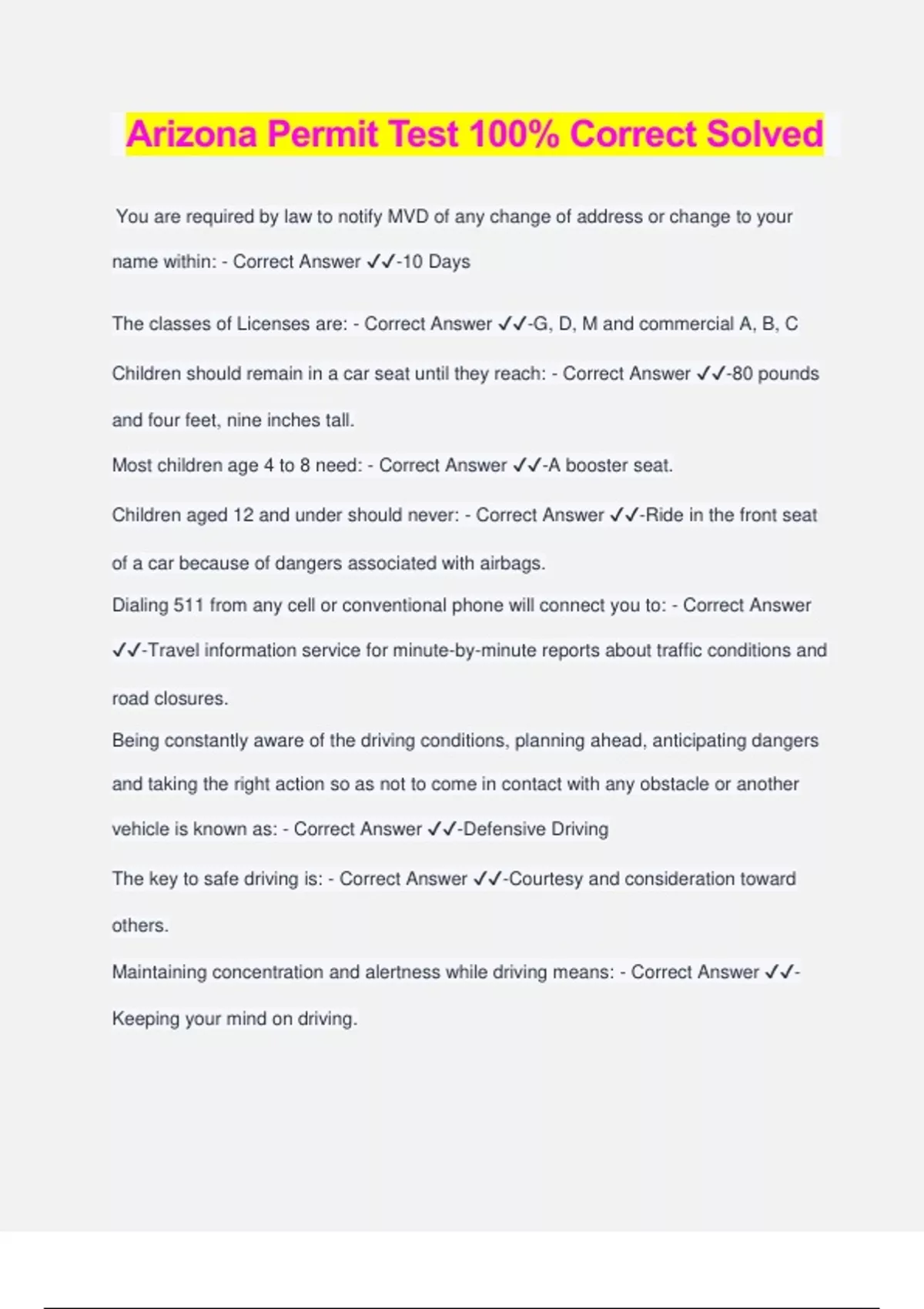 Arizona Permit Test 100% Correct Solved

You are required by law to notify MVD of any change of address or change to your name within: - Correct Answer ✓✓-10 Days

The classes of Licenses are: - Correct Answer ✓✓-G, D, M and commercial A, B, C

Children should remain in a car seat until they reach: - Correct Answer ✓✓-80 pounds and four feet, nine inches tall.

Most children age 4 to 8 need: - Correct Answer ✓✓-A booster seat.

Children aged 12 and under should never: - Correct Answer ✓✓-Ride in the front seat of a car because of dangers associated with airbags.

Dialing 511 from any cell or conventional phone will connect you to: - Correct Answer ✓✓-Travel information service for minute-by-minute reports about traffic conditions and road closures.

Being constantly aware of the driving conditions, planning ahead, anticipating dangers and taking the right action so as not to come in contact with any obstacle or another vehicle is known as: - Correct Answer ✓✓-Defensive Driving

The key to safe driving is: - Correct Answer ✓✓-Courtesy and consideration toward others.

Maintaining concentration and alertness while driving means: - Correct Answer ✓✓-Keeping your mind on driving.